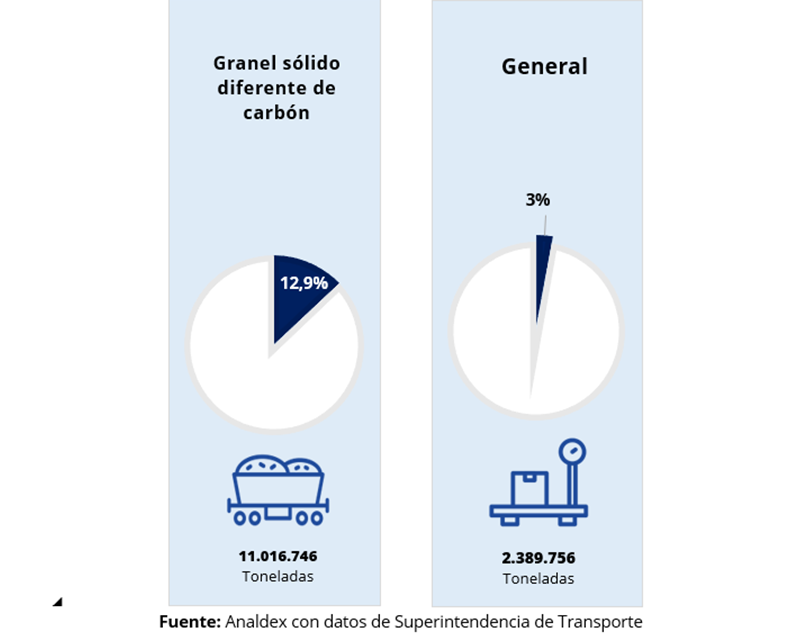 Granel sólido diferente de carbón

12,9%

11.016.746
Toneladas

General

3%

2.389.756
Toneladas

Fuente: Analdex con datos de Superintendencia de Transporte